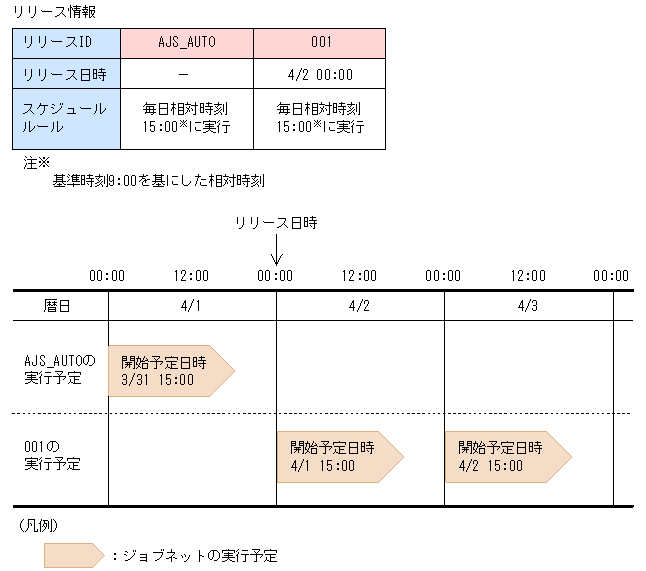 リリース情報

| リリースID | AJS_AUTO | 001 |
|---|---|---|
| リリース日時 | － | 4/2 00:00 |
| スケジュールルール | 毎日相対時刻 15:00※に実行 | 毎日相対時刻 15:00※に実行 |

注※
基準時刻9:00を基にした相対時刻

リリース日時

00:00 12:00 00:00 12:00 00:00 12:00 00:00

| 暦日 | 4/1 | 4/2 | 4/3 |
|---|---|---|---|
| AJS_AUTOの実行予定 | 開始予定日時 3/31 15:00 | | |
| 001の実行予定 | | 開始予定日時 4/1 15:00 | 開始予定日時 4/2 15:00 |

（凡例）

：ジョブネットの実行予定